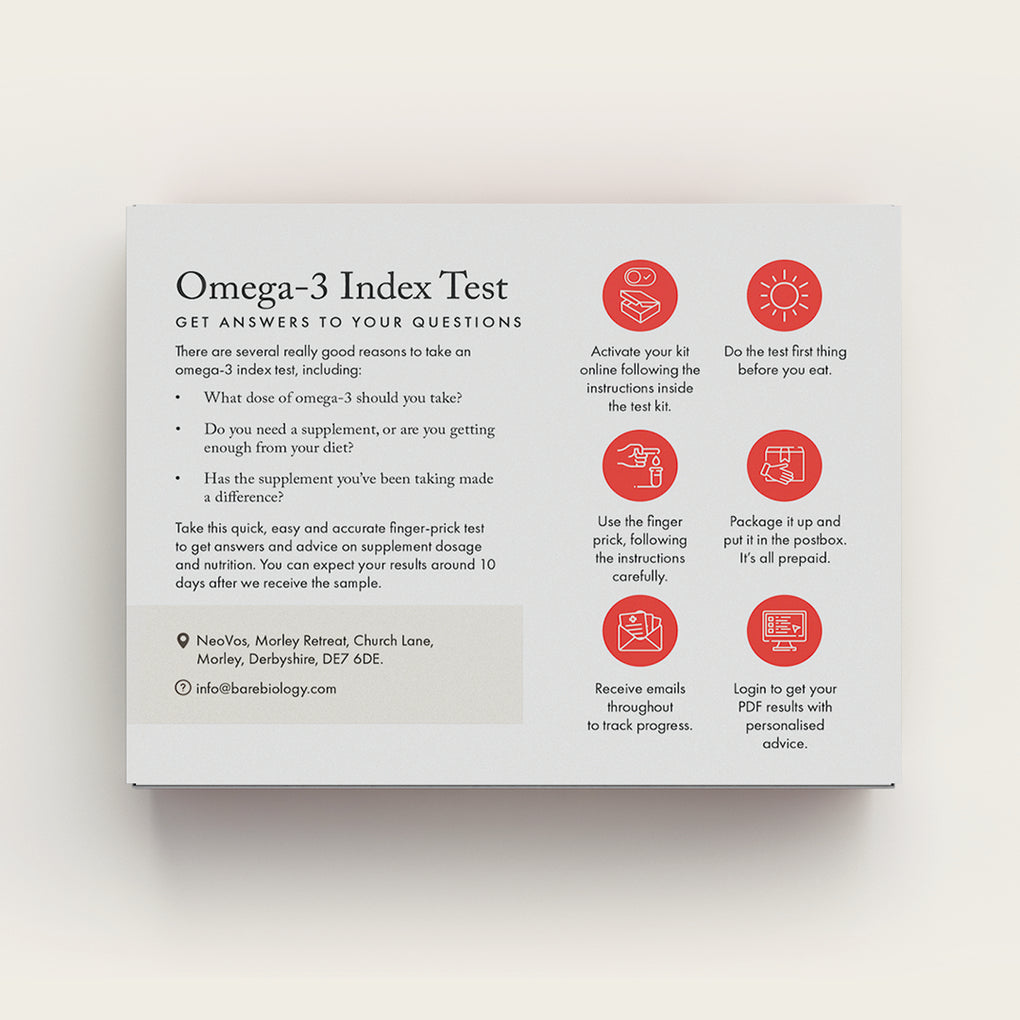 Omega-3 Index Test

GET ANSWERS TO YOUR QUESTIONS

There are several really good reasons to take an omega-3 index test, including:

• What dose of omega-3 should you take?

• Do you need a supplement, or are you getting enough from your diet?

• Has the supplement you've been taking made a difference?

Take this quick, easy and accurate finger-prick test to get answers and advice on supplement dosage and nutrition. You can expect your results around 10 days after we receive the sample.

NeoVos, Morley Retreat, Church Lane, Morley, Derbyshire, DE7 6DE.

info@barebiology.com

Activate your kit online following the instructions inside the test kit.

Do the test first thing before you eat.

Use the finger prick, following the instructions carefully.

Package it up and put it in the postbox. It's all prepaid.

Receive emails throughout to track progress.

Login to get your PDF results with personalised advice.